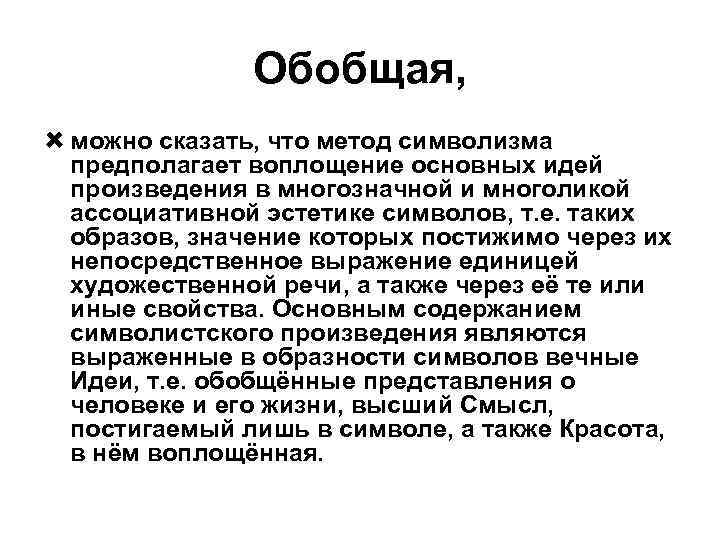 Обобщая,

можно сказать, что метод символизма предполагает воплощение основных идей произведения в многозначной и многоликой ассоциативной эстетике символов, т.е. таких образов, значение которых постижимо через их непосредственное выражение единицей художественной речи, а также через её те или иные свойства. Основным содержанием символистского произведения являются выраженные в образности символов вечные Идеи, т.е. обобщённые представления о человеке и его жизни, высший Смысл, постигаемый лишь в символе, а также Красота, в нём воплощённая.